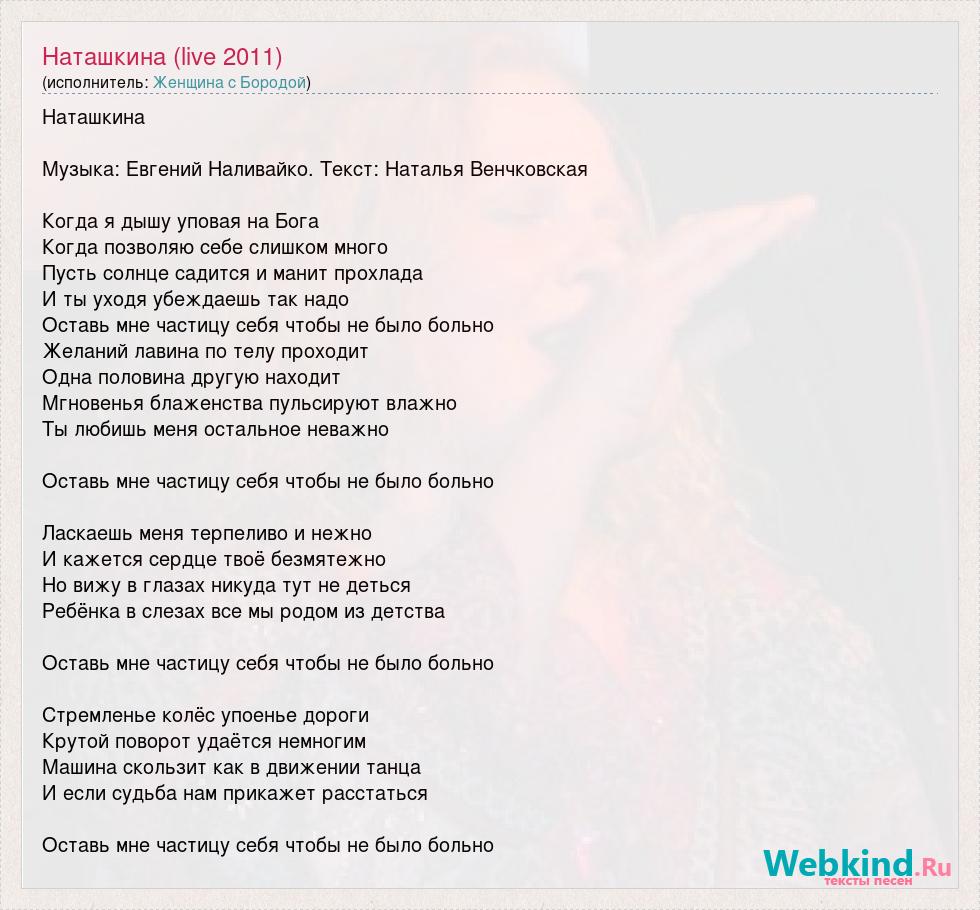 Наташкина (live 2011)
(исполнитель: Женщина с Бородой)

Наташкина

Музыка: Евгений Наливайко. Текст: Наталья Венчковская

Когда я дышу уповая на Бога
Когда позволяю себе слишком много
Пусть солнце садится и манит прохлада
И ты уходя убеждаешь так надо
Оставь мне частицу себя чтобы не было больно
Желаний лавина по телу проходит
Одна половина другую находит
Мгновенья блаженства пульсируют влажно
Ты любишь меня остальное неважно

Оставь мне частицу себя чтобы не было больно

Ласкаешь меня терпеливо и нежно
И кажется сердце твоё безмятежно
Но вижу в глазах никуда тут не деться
Ребёнка в слезах все мы родом из детства

Оставь мне частицу себя чтобы не было больно

Стремленье колёс упоенье дороги
Крутой поворот удаётся немногим
Машина скользит как в движении танца
И если судьба нам прикажет расстаться

Оставь мне частицу себя чтобы не было больно

Webkind.Ru
тексты песен